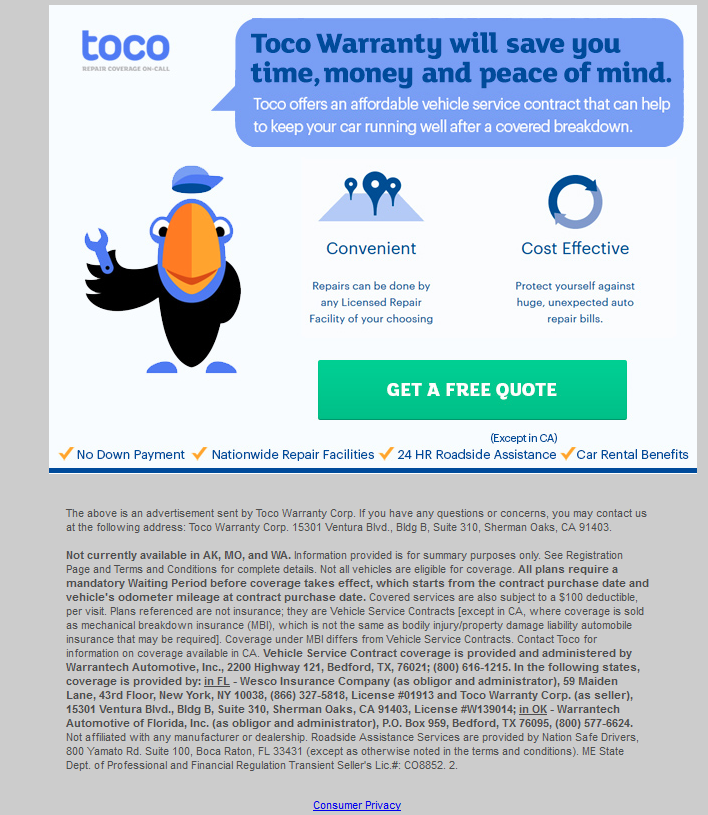 toco
REPAIR COVERAGE ON-CALL

Toco Warranty will save you time, money and peace of mind.
Toco offers an affordable vehicle service contract that can help to keep your car running well after a covered breakdown.

Convenient
Repairs can be done by any Licensed Repair Facility of your choosing

Cost Effective
Protect yourself against huge, unexpected auto repair bills.

GET A FREE QUOTE

(Except in CA)
No Down Payment Nationwide Repair Facilities 24 HR Roadside Assistance Car Rental Benefits

The above is an advertisement sent by Toco Warranty Corp. If you have any questions or concerns, you may contact us at the following address: Toco Warranty Corp. 15301 Ventura Blvd., Bldg B, Suite 310, Sherman Oaks, CA 91403.

Not currently available in AK, MO, and WA. Information provided is for summary purposes only. See Registration Page and Terms and Conditions for complete details. Not all vehicles are eligible for coverage. All plans require a mandatory Waiting Period before coverage takes effect, which starts from the contract purchase date and vehicle's odometer mileage at contract purchase date. Covered services are also subject to a $100 deductible, per visit. Plans referenced are not insurance; they are Vehicle Service Contracts [except in CA, where coverage is sold as mechanical breakdown insurance (MBI), which is not the same as bodily injury/property damage liability automobile insurance that may be required]. Coverage under MBI differs from Vehicle Service Contracts. Contact Toco for information on coverage available in CA. Vehicle Service Contract coverage is provided and administered by Warrantech Automotive, Inc., 2200 Highway 121, Bedford, TX, 76021; (800) 616-1215. In the following states, coverage is provided by: in FL - Wesco Insurance Company (as obligor and administrator), 59 Maiden Lane, 43rd Floor, New York, NY 10038, (866) 327-5818, License #01913 and Toco Warranty Corp. (as seller), 15301 Ventura Blvd., Bldg B, Suite 310, Sherman Oaks, CA 91403, License #W139014; in OK - Warrantech Automotive of Florida, Inc. (as obligor and administrator), P.O. Box 959, Bedford, TX 76095, (800) 577-6624. Not affiliated with any manufacturer or dealership. Roadside Assistance Services are provided by Nation Safe Drivers, 800 Yamato Rd. Suite 100, Boca Raton, FL 33431 (except as otherwise noted in the terms and conditions). ME State Dept. of Professional and Financial Regulation Transient Seller's Lic.#: CO8852. 2.

Consumer Privacy